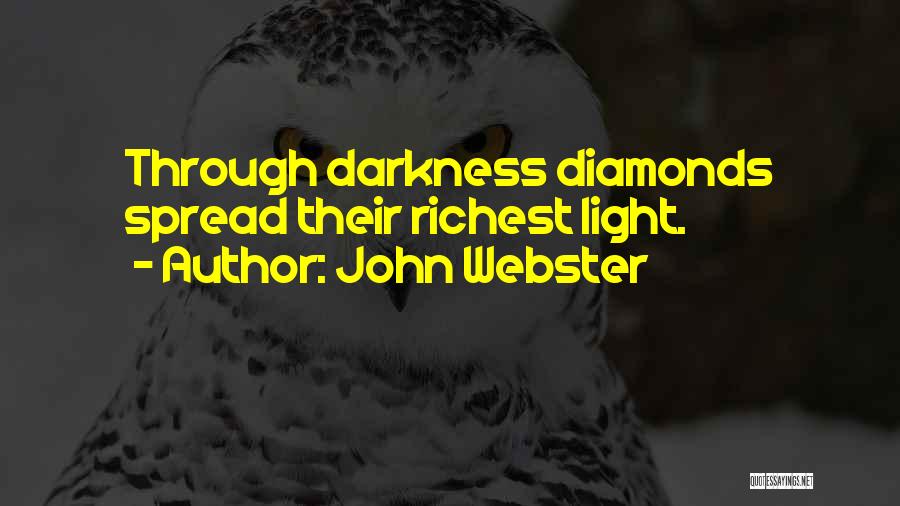 Through darkness diamonds spread their richest light.

- Author: John Webster

QUOTESSAYINGS.NET